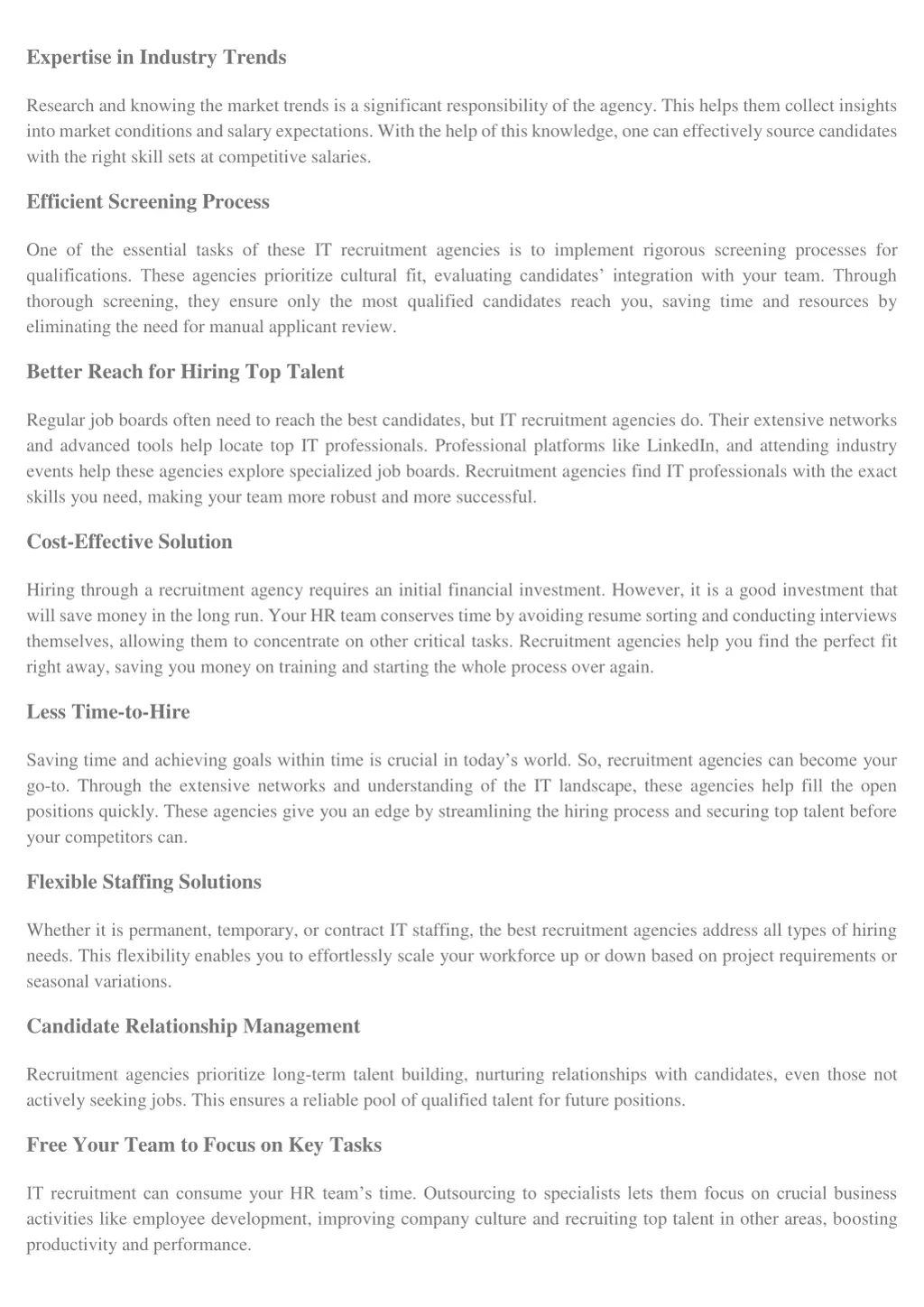 Expertise in Industry Trends

Research and knowing the market trends is a significant responsibility of the agency. This helps them collect insights into market conditions and salary expectations. With the help of this knowledge, one can effectively source candidates with the right skill sets at competitive salaries.

Efficient Screening Process

One of the essential tasks of these IT recruitment agencies is to implement rigorous screening processes for qualifications. These agencies prioritize cultural fit, evaluating candidates' integration with your team. Through thorough screening, they ensure only the most qualified candidates reach you, saving time and resources by eliminating the need for manual applicant review.

Better Reach for Hiring Top Talent

Regular job boards often need to reach the best candidates, but IT recruitment agencies do. Their extensive networks and advanced tools help locate top IT professionals. Professional platforms like LinkedIn, and attending industry events help these agencies explore specialized job boards. Recruitment agencies find IT professionals with the exact skills you need, making your team more robust and more successful.

Cost-Effective Solution

Hiring through a recruitment agency requires an initial financial investment. However, it is a good investment that will save money in the long run. Your HR team conserves time by avoiding resume sorting and conducting interviews themselves, allowing them to concentrate on other critical tasks. Recruitment agencies help you find the perfect fit right away, saving you money on training and starting the whole process over again.

Less Time-to-Hire

Saving time and achieving goals within time is crucial in today's world. So, recruitment agencies can become your go-to. Through the extensive networks and understanding of the IT landscape, these agencies help fill the open positions quickly. These agencies give you an edge by streamlining the hiring process and securing top talent before your competitors can.

Flexible Staffing Solutions

Whether it is permanent, temporary, or contract IT staffing, the best recruitment agencies address all types of hiring needs. This flexibility enables you to effortlessly scale your workforce up or down based on project requirements or seasonal variations.

Candidate Relationship Management

Recruitment agencies prioritize long-term talent building, nurturing relationships with candidates, even those not actively seeking jobs. This ensures a reliable pool of qualified talent for future positions.

Free Your Team to Focus on Key Tasks

IT recruitment can consume your HR team's time. Outsourcing to specialists lets them focus on crucial business activities like employee development, improving company culture and recruiting top talent in other areas, boosting productivity and performance.